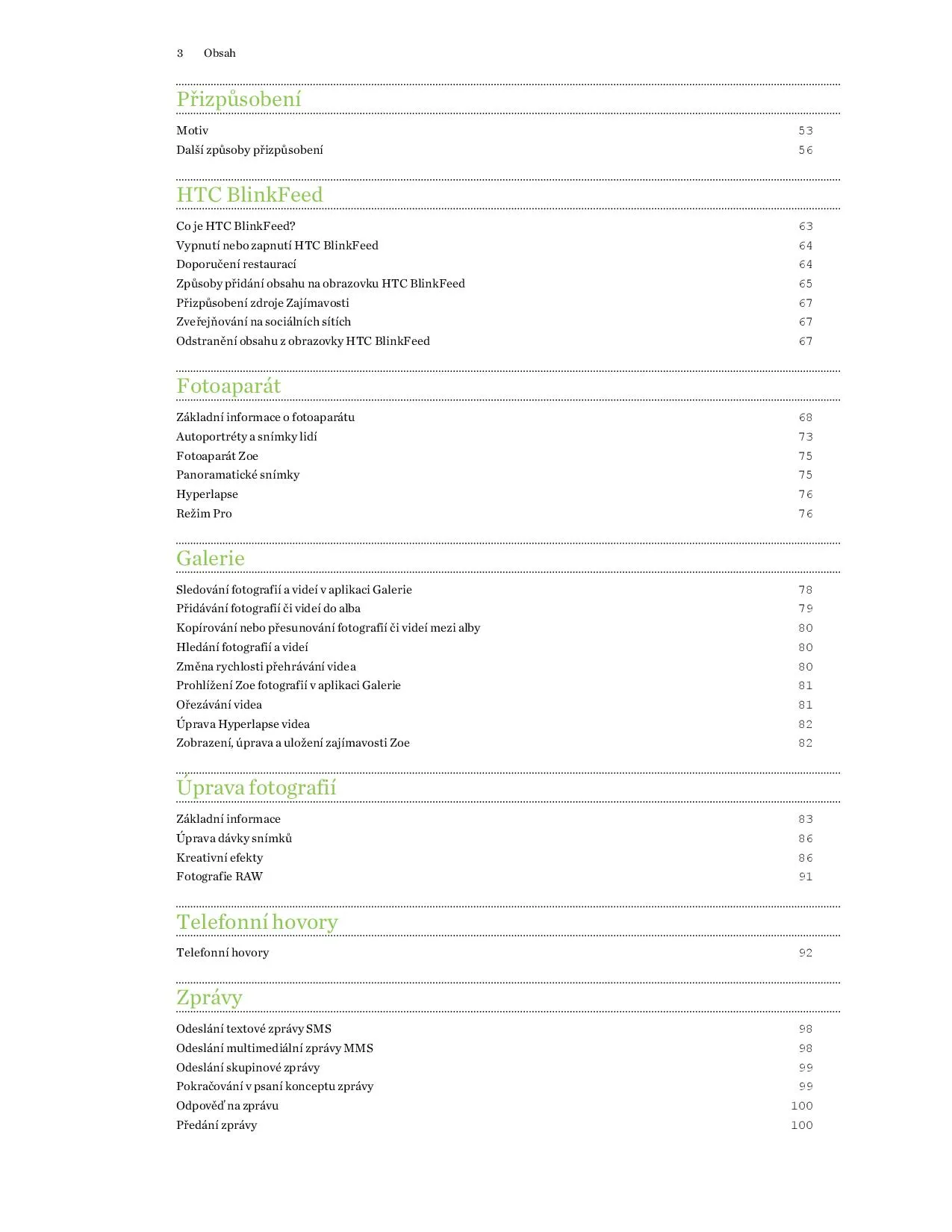 3 Obsah

Přizpůsobení

Motiv 53
Další způsoby přizpůsobení 56

HTC BlinkFeed

Co je HTC BlinkFeed? 63
Vypnutí nebo zapnutí HTC BlinkFeed 64
Doporučení restaurací 64
Způsoby přidání obsahu na obrazovku HTC BlinkFeed 65
Přizpůsobení zdroje Zajímavosti 67
Zveřejňování na sociálních sítích 67
Odstranění obsahu z obrazovky HTC BlinkFeed 67

Fotoaparát

Základní informace o fotoaparátu 68
Autoportréty a snímky lidí 73
Fotoaparát Zoe 75
Panoramatické snímky 75
Hyperlapse 76
Režim Pro 76

Galerie

Sledování fotografií a videí v aplikaci Galerie 78
Přidávání fotografií či videí do alba 79
Kopírování nebo přesunování fotografií či videí mezi alby 80
Hledání fotografií a videí 80
Změna rychlosti přehrávání videa 80
Prohlížení Zoe fotografií v aplikaci Galerie 81
Ořezávání videa 81
Úprava Hyperlapse videa 82
Zobrazení, úprava a uložení zajímavosti Zoe 82

Úprava fotografií

Základní informace 83
Úprava dávky snímků 86
Kreativní efekty 86
Fotografie RAW 91

Telefonní hovory

Telefonní hovory 92

Zprávy

Odeslání textové zprávy SMS 98
Odeslání multimediální zprávy MMS 98
Odeslání skupinové zprávy 99
Pokračování v psaní konceptu zprávy 99
Odpověď na zprávu 100
Předání zprávy 100